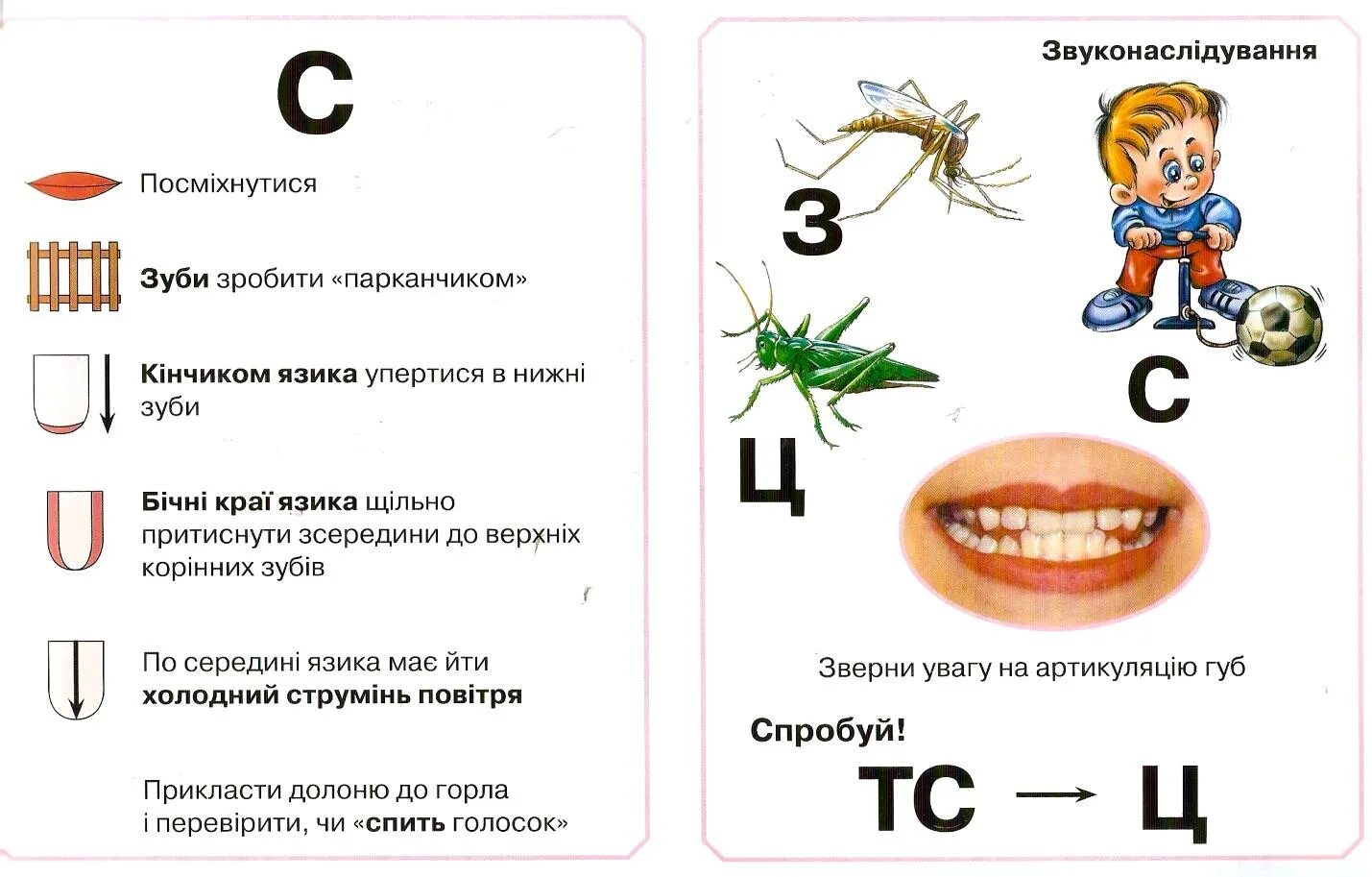 С

Посміхнутися

**Зуби** зробити «парканчиком»

**Кінчиком язика** упертися в нижні зуби

**Бічні краї язика** щільно притиснути зсередини до верхніх корінних зубів

По середині язика має йти **холодний струмінь повітря**

Прикласти долоню до горла і перевірити, чи «**спить** голосок»

Звуконаслідування

З

Ц

С

Зверни увагу на артикуляцію губ

Спробуй!

ТС → Ц